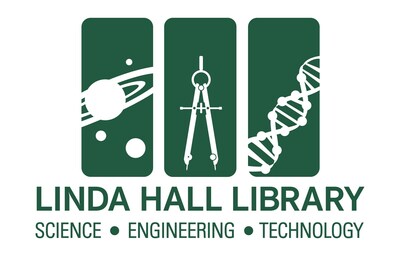 LINDA HALL LIBRARY
SCIENCE • ENGINEERING • TECHNOLOGY